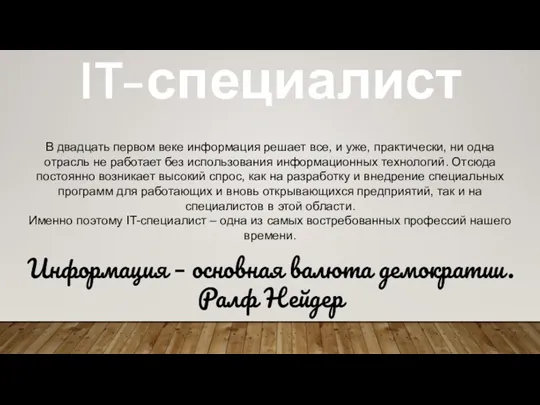 IT-специалист

В двадцать первом веке информация решает все, и уже, практически, ни одна отрасль не работает без использования информационных технологий. Отсюда постоянно возникает высокий спрос, как на разработку и внедрение специальных программ для работающих и вновь открывающихся предприятий, так и на специалистов в этой области.
Именно поэтому IT-специалист – одна из самых востребованных профессий нашего времени.

Информация – основная валюта демократии.
Ралф Нейдер